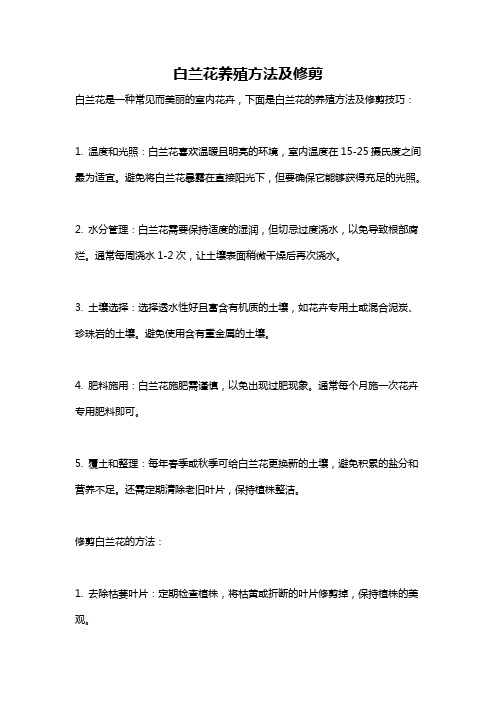 白兰花养殖方法及修剪

白兰花是一种常见而美丽的室内花卉，下面是白兰花的养殖方法及修剪技巧：

1. 温度和光照：白兰花喜欢温暖且明亮的环境，室内温度在 15-25 摄氏度之间最为适宜。避免将白兰花暴露在直接阳光下，但要确保它能够获得充足的光照。

2. 水分管理：白兰花需要保持适度的湿润，但切忌过度浇水，以免导致根部腐烂。通常每周浇水 1-2 次，让土壤表面稍微干燥后再次浇水。

3. 土壤选择：选择透水性好且富含有机质的土壤，如花卉专用土或混合泥炭、珍珠岩的土壤。避免使用含有重金属的土壤。

4. 肥料施用：白兰花施肥需谨慎，以免出现过肥现象。通常每个月施一次花卉专用肥料即可。

5. 覆土和整理：每年春季或秋季可给白兰花更换新的土壤，避免积累的盐分和营养不足。还需定期清除老旧叶片，保持植株整洁。

修剪白兰花的方法：

1. 去除枯萎叶片：定期检查植株，将枯黄或折断的叶片修剪掉，保持植株的美观。